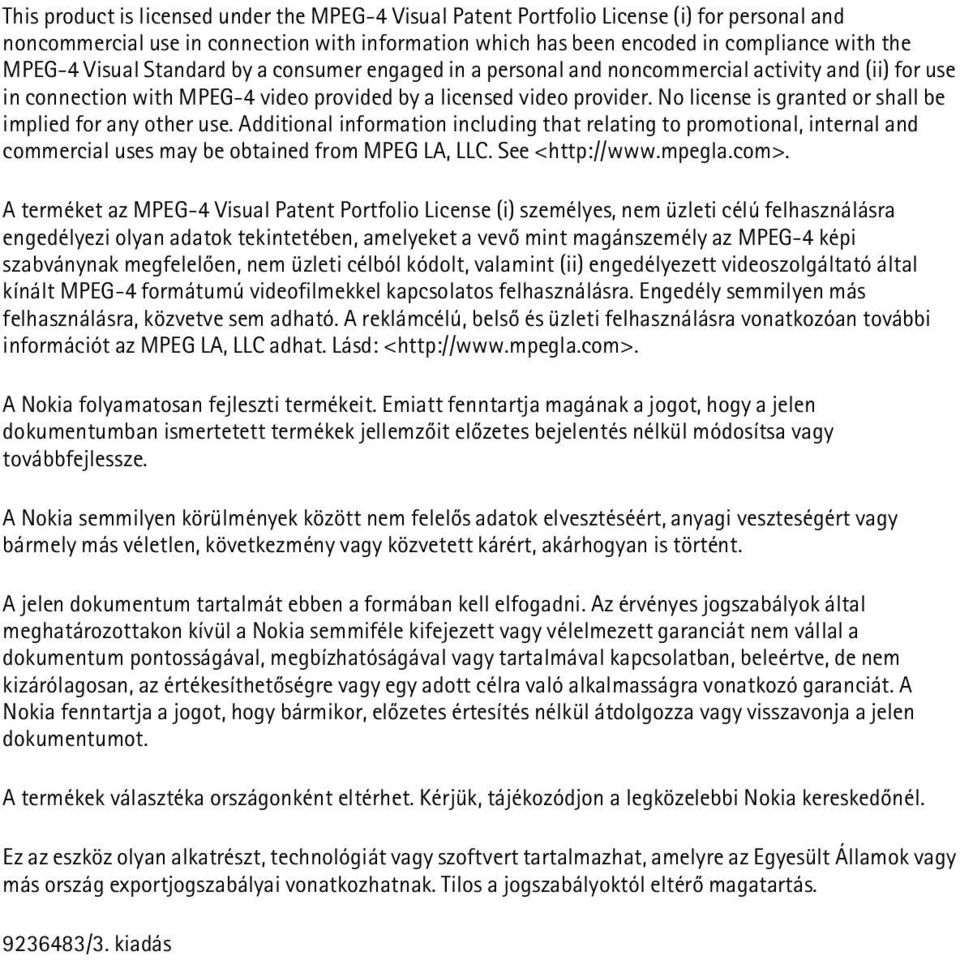 This product is licensed under the MPEG-4 Visual Patent Portfolio License (i) for personal and noncommercial use in connection with information which has been encoded in compliance with the MPEG-4 Visual Standard by a consumer engaged in a personal and noncommercial activity and (ii) for use in connection with MPEG-4 video provided by a licensed video provider. No license is granted or shall be implied for any other use. Additional information including that relating to promotional, internal and commercial uses may be obtained from MPEG LA, LLC. See <http://www.mpegla.com>.

A terméket az MPEG-4 Visual Patent Portfolio License (i) személyes, nem üzleti célú felhasználásra engedélyezi olyan adatok tekintetében, amelyeket a vevő mint magánszemély az MPEG-4 képi szabványnak megfelelően, nem üzleti célból kódolt, valamint (ii) engedélyezett videoszolgáltató által kínált MPEG-4 formátumú videofilmekkel kapcsolatos felhasználásra. Engedély semmilyen más felhasználásra, közvetve sem adható. A reklámcélú, belső és üzleti felhasználásra vonatkozóan további információt az MPEG LA, LLC adhat. Lásd: <http://www.mpegla.com>.

A Nokia folyamatosan fejleszti termékeit. Emiatt fenntartja magának a jogot, hogy a jelen dokumentumban ismertetett termékek jellemzőit előzetes bejelentés nélkül módosítsa vagy továbbfejlessze.

A Nokia semmilyen körülmények között nem felelős adatok elvesztéséért, anyagi veszteségért vagy bármely más véletlen, következmény vagy közvetett kárért, akárhogyan is történt.

A jelen dokumentum tartalmát ebben a formában kell elfogadni. Az érvényes jogszabályok által meghatározottakon kívül a Nokia semmiféle kifejezett vagy vélelmezett garanciát nem vállal a dokumentum pontosságával, megbízhatóságával vagy tartalmával kapcsolatban, beleértve, de nem kizárólagosan, az értékesíthetőségre vagy egy adott célra való alkalmasságra vonatkozó garanciát. A Nokia fenntartja a jogot, hogy bármikor, előzetes értesítés nélkül átdolgozza vagy visszavonja a jelen dokumentumot.

A termékek választéka országonként eltérhet. Kérjük, tájékozódjon a legközelebbi Nokia kereskedőnél.

Ez az eszköz olyan alkatrészt, technológiát vagy szoftvert tartalmazhat, amelyre az Egyesült Államok vagy más ország exportjogszabályai vonatkozhatnak. Tilos a jogszabályoktól eltérő magatartás.

9236483/3. kiadás